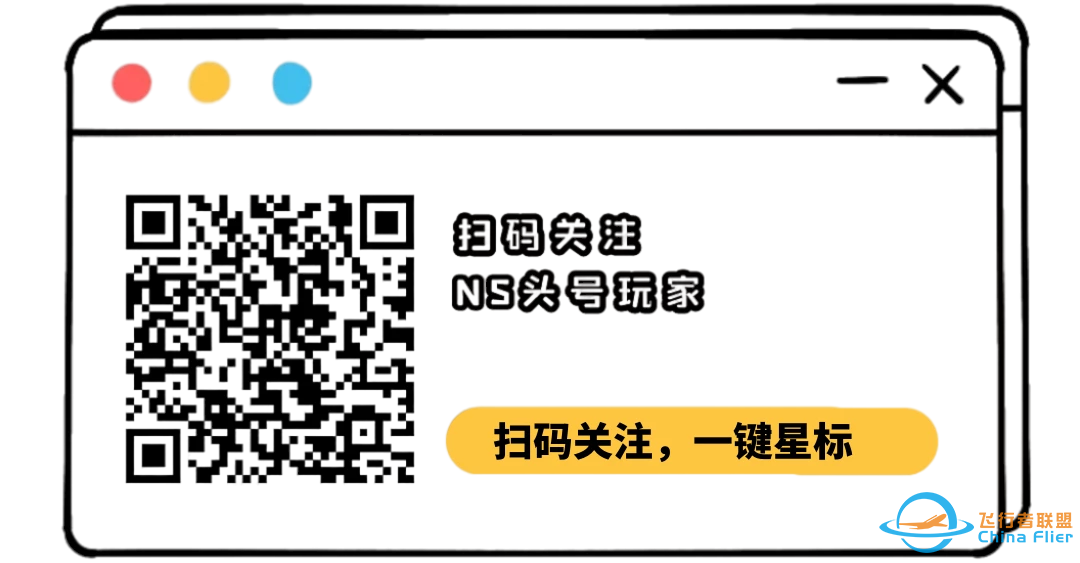 扫码关注
NS头号玩家

扫码关注，一键星标

飞行者联盟
China Flier